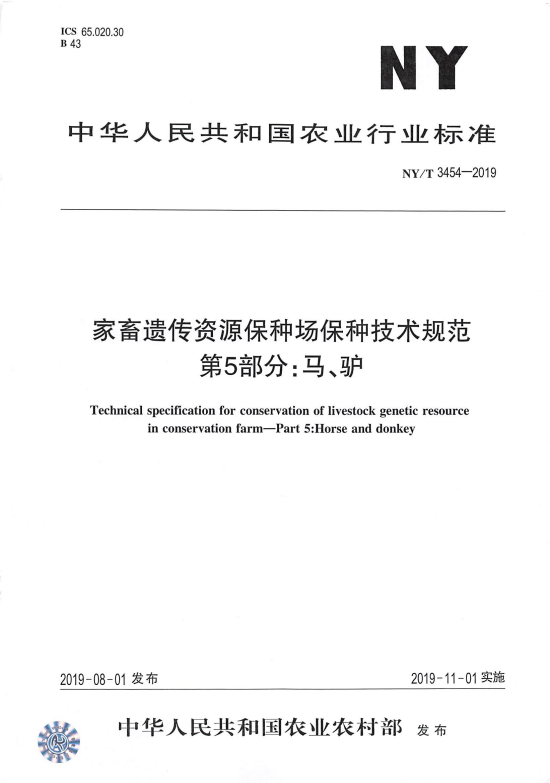 ICS 65.020.30
B 43

NY

中华人民共和国农业行业标准

NY/T 3454—2019

家畜遗传资源保种场保种技术规范
第5部分：马、驴

Technical specification for conservation of livestock genetic resource in conservation farm—Part 5:Horse and donkey

2019-08-01 发布

2019-11-01 实施

中华人民共和国农业农村部 发布